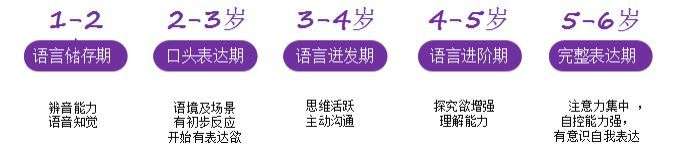 1-2
语言储存期

辨音能力
语音知觉

2-3岁
口头表达期

语境及场景
有初步反应
开始有表达欲

3-4岁
语言迸发期

思维活跃
主动沟通

4-5岁
语言进阶期

探究欲增强
理解能力

5-6岁
完整表达期

注意力集中，
自控能力强，
有意识自我表达